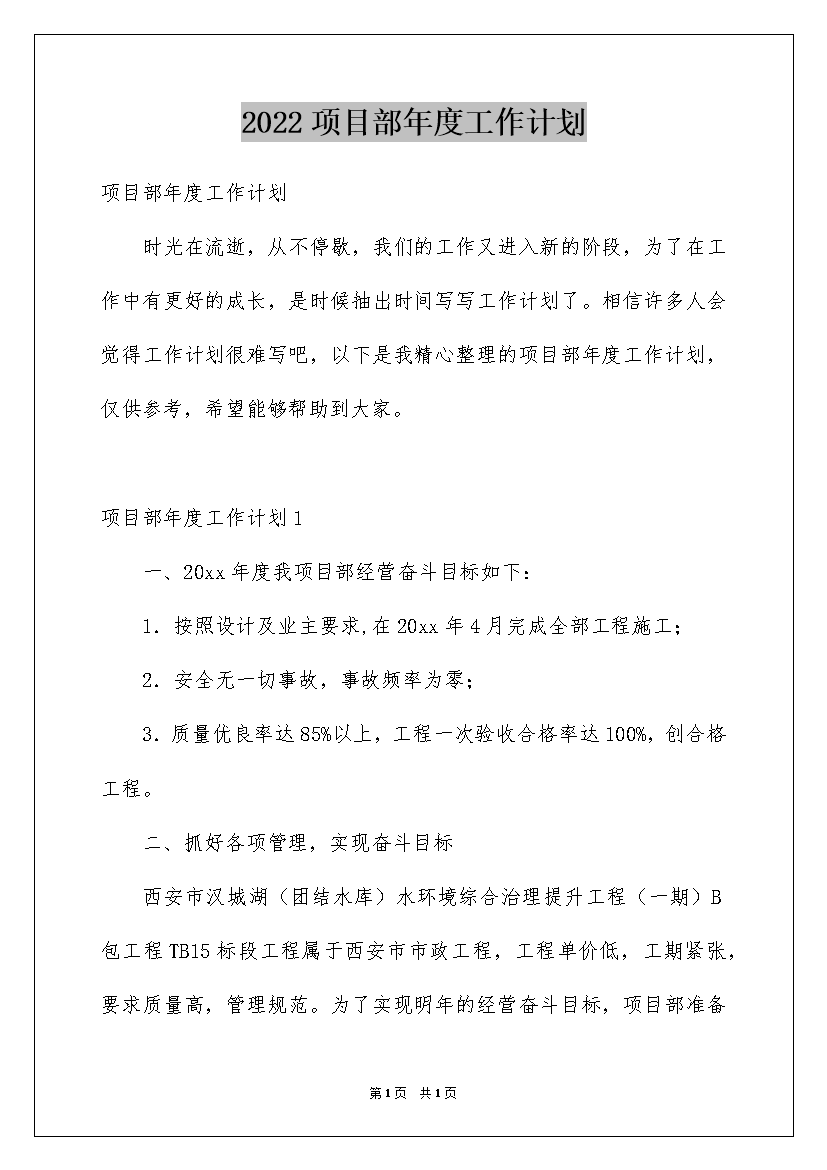 2022项目部年度工作计划

项目部年度工作计划

时光在流逝，从不停歇，我们的工作又进入新的阶段，为了在工作中有更好的成长，是时候抽出时间写写工作计划了。相信许多人会觉得工作计划很难写吧，以下是我精心整理的项目部年度工作计划，仅供参考，希望能够帮助到大家。

项目部年度工作计划1

一、20xx年度我项目部经营奋斗目标如下：

1．按照设计及业主要求,在20xx年4月完成全部工程施工；

2．安全无一切事故，事故频率为零；

3．质量优良率达85%以上，工程一次验收合格率达100%，创合格工程。

二、抓好各项管理，实现奋斗目标

西安市汉城湖（团结水库）水环境综合治理提升工程（一期）B包工程TB15标段工程属于西安市市政工程，工程单价低，工期紧张，要求质量高，管理规范。为了实现明年的经营奋斗目标，项目部准备

第1页 共1页